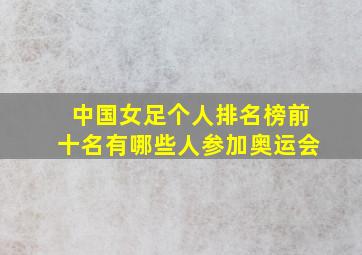 中国女足个人排名榜前十名有哪些人参加奥运会